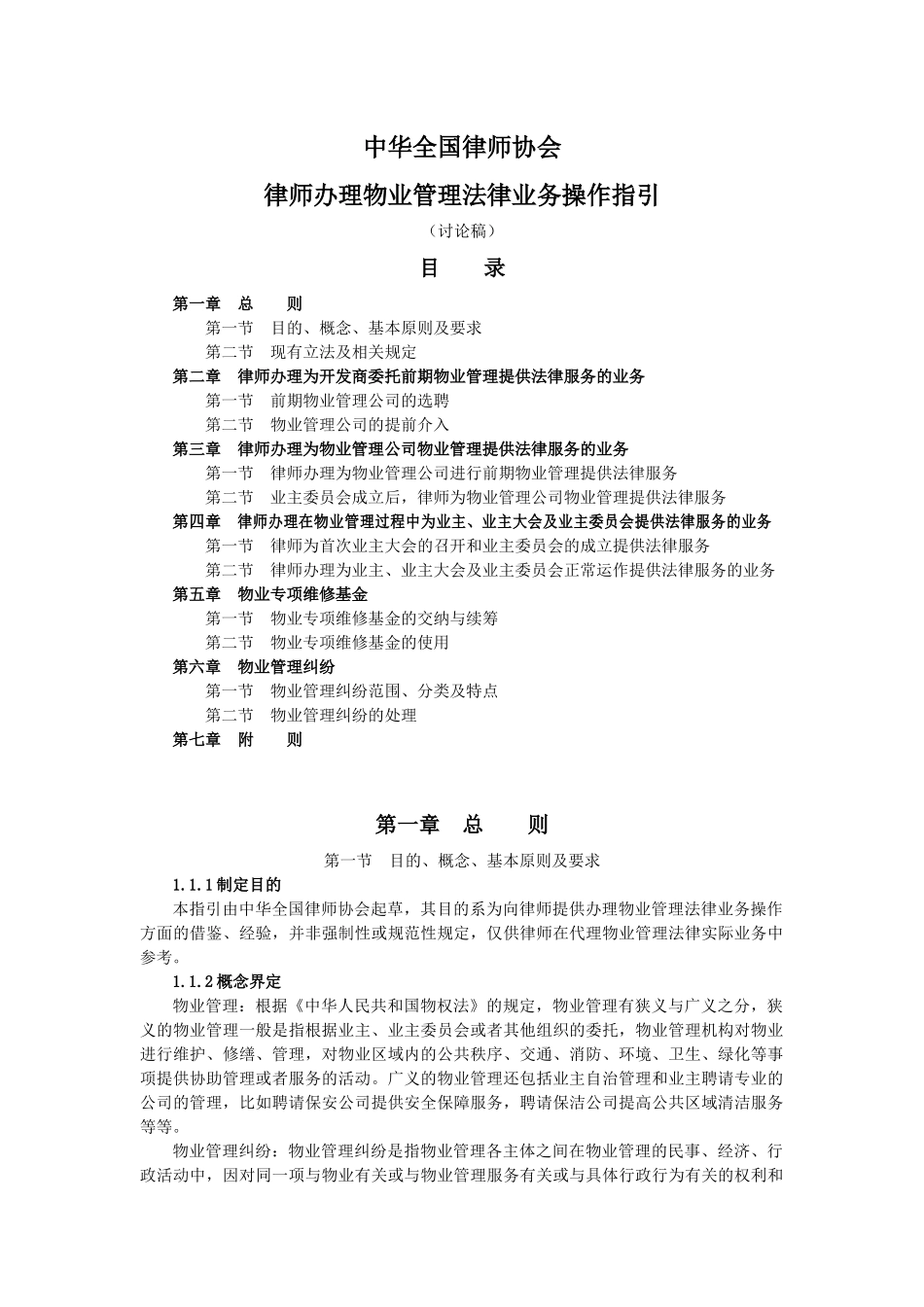 中华全国律师协会

律师办理物业管理法律业务操作指引

（讨论稿）

目　　录

第一章　总　　则

第一节　目的、概念、基本原则及要求

第二节　现有立法及相关规定

第二章　律师办理为开发商委托前期物业管理提供法律服务的业务

第一节　前期物业管理公司的选聘

第二节　物业管理公司的提前介入

第三章　律师办理为物业管理公司物业管理提供法律服务的业务

第一节　律师办理为物业管理公司进行前期物业管理提供法律服务

第二节　业主委员会成立后，律师为物业管理公司物业管理提供法律服务

第四章　律师办理在物业管理过程中为业主、业主大会及业主委员会提供法律服务的业务

第一节　律师为首次业主大会的召开和业主委员会的成立提供法律服务

第二节　律师办理为业主、业主大会及业主委员会正常运作提供法律服务的业务

第五章　物业专项维修基金

第一节　物业专项维修基金的交纳与续筹

第二节　物业专项维修基金的使用

第六章　物业管理纠纷

第一节　物业管理纠纷范围、分类及特点

第二节　物业管理纠纷的处理

第七章　附　　则

第一章　总　　则

第一节　目的、概念、基本原则及要求

1.1.1 制定目的

本指引由中华全国律师协会起草，其目的系为向律师提供办理物业管理法律业务操作方面的借鉴、经验，并非强制性或规范性规定，仅供律师在代理物业管理法律实际业务中参考。

1.1.2 概念界定

物业管理：根据《中华人民共和国物权法》的规定，物业管理有狭义与广义之分，狭义的物业管理一般是指根据业主、业主委员会或者其他组织的委托，物业管理机构对物业进行维护、修缮、管理，对物业区域内的公共秩序、交通、消防、环境、卫生、绿化等事项提供协助管理或者服务的活动。广义的物业管理还包括业主自治管理和业主聘请专业的公司的管理，比如聘请保安公司提供安全保障服务，聘请保洁公司提高公共区域清洁服务等等。

物业管理纠纷：物业管理纠纷是指物业管理各主体之间在物业管理的民事、经济、行政活动中，因对同一项与物业有关或与物业管理服务有关或与具体行政行为有关的权利和